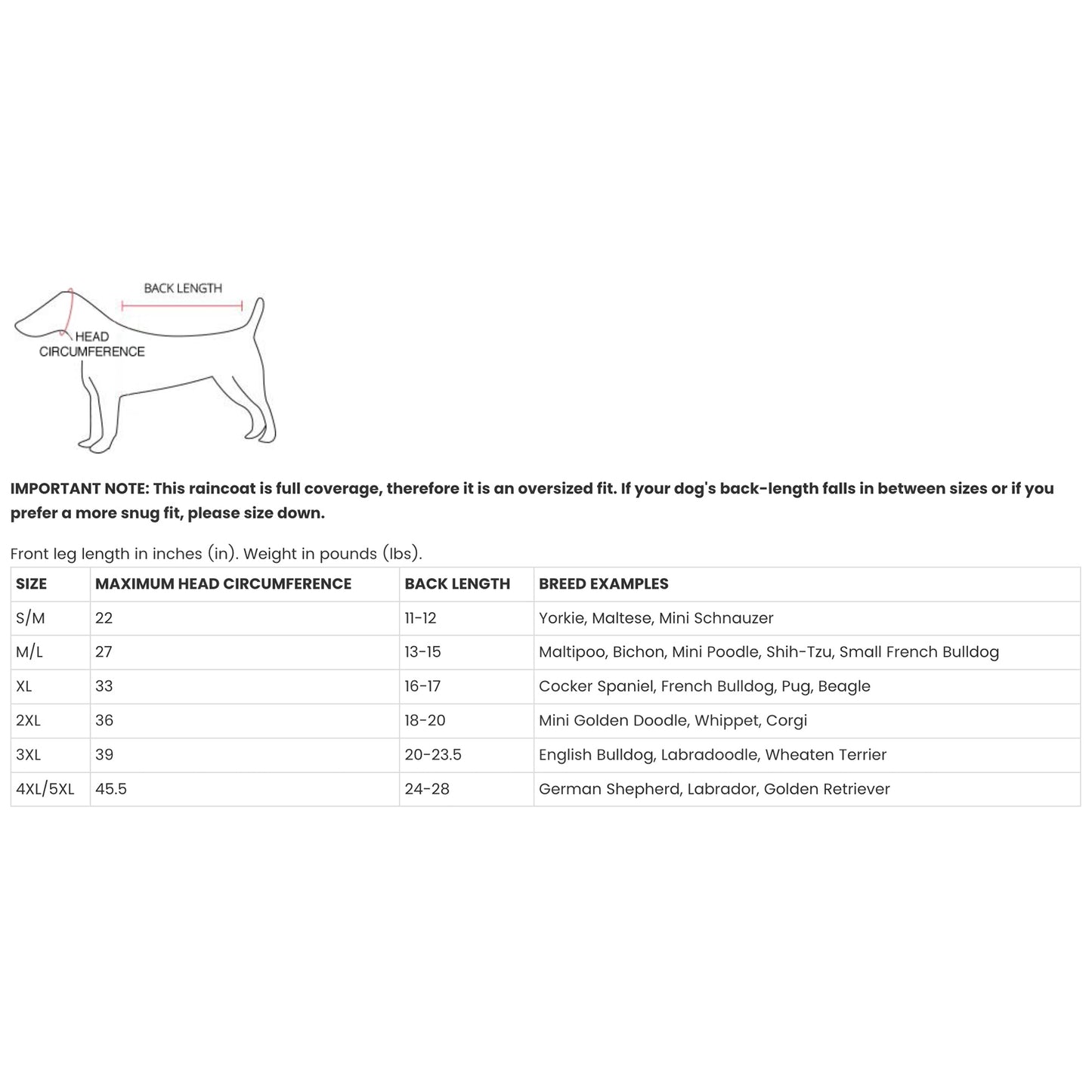 BACK LENGTH

HEAD CIRCUMFERENCE

IMPORTANT NOTE: This raincoat is full coverage, therefore it is an oversized fit. If your dog's back-length falls in between sizes or if you prefer a more snug fit, please size down.

Front leg length in inches (in). Weight in pounds (lbs).

| SIZE | MAXIMUM HEAD CIRCUMFERENCE | BACK LENGTH | BREED EXAMPLES |
|---|---|---|---|
| S/M | 22 | 11-12 | Yorkie, Maltese, Mini Schnauzer |
| M/L | 27 | 13-15 | Maltipoo, Bichon, Mini Poodle, Shih-Tzu, Small French Bulldog |
| XL | 33 | 16-17 | Cocker Spaniel, French Bulldog, Pug, Beagle |
| 2XL | 36 | 18-20 | Mini Golden Doodle, Whippet, Corgi |
| 3XL | 39 | 20-23.5 | English Bulldog, Labradoodle, Wheaten Terrier |
| 4XL/5XL | 45.5 | 24-28 | German Shepherd, Labrador, Golden Retriever |